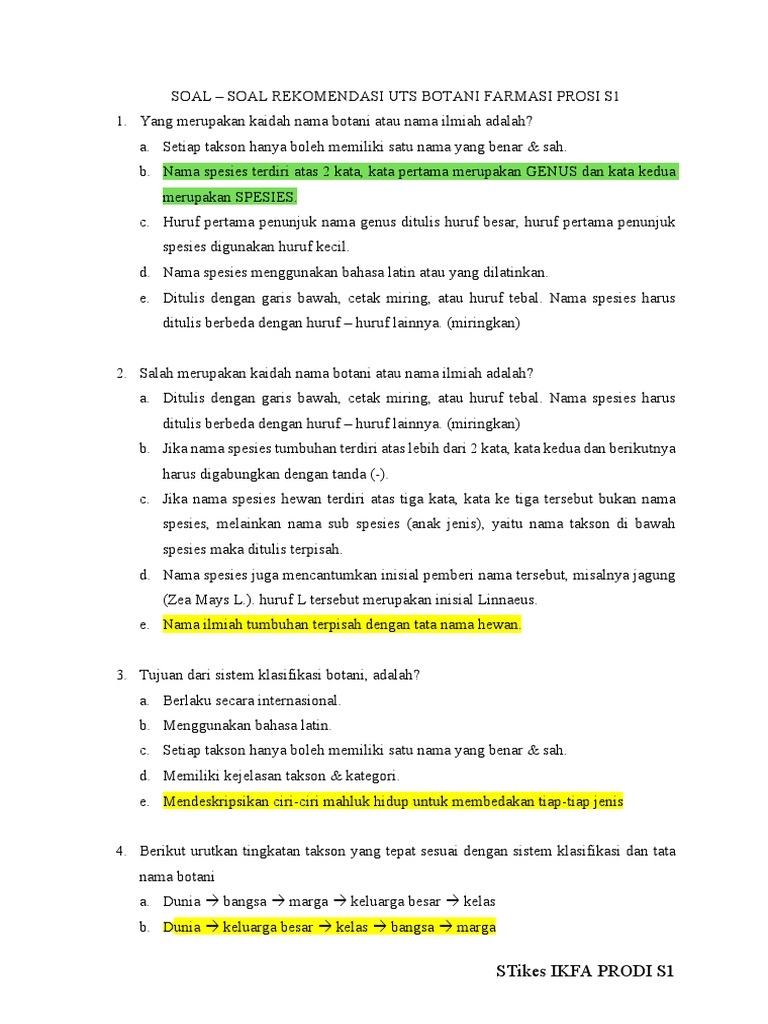 SOAL – SOAL REKOMENDASI UTS BOTANI FARMASI PROSI S1

1. Yang merupakan kaidah nama botani atau nama ilmiah adalah?
a. Setiap takson hanya boleh memiliki satu nama yang benar & sah.
b. Nama spesies terdiri atas 2 kata, kata pertama merupakan GENUS dan kata kedua merupakan SPESIES.
c. Huruf pertama penunjuk nama genus ditulis huruf besar, huruf pertama penunjuk spesies digunakan huruf kecil.
d. Nama spesies menggunakan bahasa latin atau yang dilatinkan.
e. Ditulis dengan garis bawah, cetak miring, atau huruf tebal. Nama spesies harus ditulis berbeda dengan huruf – huruf lainnya. (miringkan)

2. Salah merupakan kaidah nama botani atau nama ilmiah adalah?
a. Ditulis dengan garis bawah, cetak miring, atau huruf tebal. Nama spesies harus ditulis berbeda dengan huruf – huruf lainnya. (miringkan)
b. Jika nama spesies tumbuhan terdiri atas lebih dari 2 kata, kata kedua dan berikutnya harus digabungkan dengan tanda (-).
c. Jika nama spesies hewan terdiri atas tiga kata, kata ke tiga tersebut bukan nama spesies, melainkan nama sub spesies (anak jenis), yaitu nama takson di bawah spesies maka ditulis terpisah.
d. Nama spesies juga mencantumkan inisial pemberi nama tersebut, misalnya jagung (Zea Mays L.). huruf L tersebut merupakan inisial Linnaeus.
e. Nama ilmiah tumbuhan terpisah dengan tata nama hewan.

3. Tujuan dari sistem klasifikasi botani, adalah?
a. Berlaku secara internasional.
b. Menggunakan bahasa latin.
c. Setiap takson hanya boleh memiliki satu nama yang benar & sah.
d. Memiliki kejelasan takson & kategori.
e. Mendeskripsikan ciri-ciri mahluk hidup untuk membedakan tiap-tiap jenis

4. Berikut urutkan tingkatan takson yang tepat sesuai dengan sistem klasifikasi dan tata nama botani
a. Dunia → bangsa → marga → keluarga besar → kelas
b. Dunia → keluarga besar → kelas → bangsa → marga

STikes IKFA PRODI S1